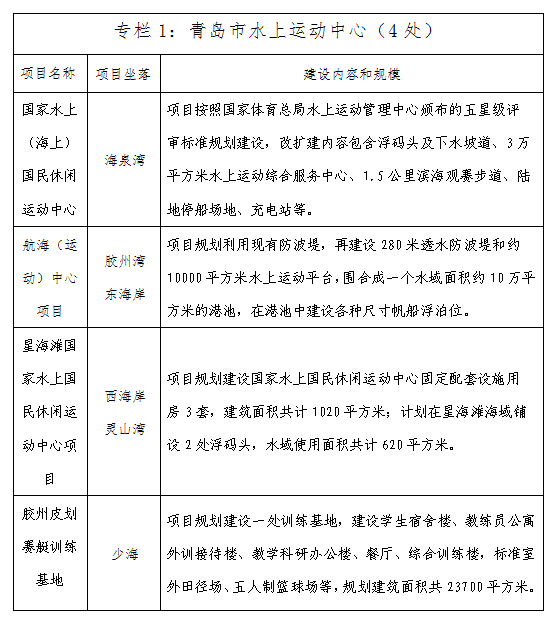 专栏 1：青岛市水上运动中心（4 处）

| 项目名称 | 项目坐落 | 建设内容和规模 |
|---|---|---|
| 国家水上（海上）国民休闲运动中心 | 海泉湾 | 项目按照国家体育总局水上运动管理中心颁布的五星级评审标准规划建设，改扩建内容包含浮码头及下水坡道、3 万平方米水上运动综合服务中心、1.5 公里滨海观赛步道、陆地停船场地、充电站等。 |
| 航海（运动）中心项目 | 胶州湾东海岸 | 项目规划利用现有防波堤，再建设 280 米透水防波堤和约 10000 平方米水上运动平台，围合成一个水域面积约 10 万平方米的港池，在港池中建设各种尺寸帆船浮泊位。 |
| 星海滩国家水上国民休闲运动中心项目 | 西海岸灵山湾 | 项目规划建设国家水上国民休闲运动中心固定配套设施用房 3 套，建筑面积共计 1020 平方米；计划在星海滩海域铺设 2 处浮码头，水域使用面积共计 620 平方米。 |
| 胶州皮划赛艇训练基地 | 少海 | 项目规划建设一处训练基地，建设学生宿舍楼、教练员公寓外训接待楼、教学科研办公楼、餐厅、综合训练楼，标准室外田径场、五人制篮球场等，规划建筑面积共 23700 平方米。 |